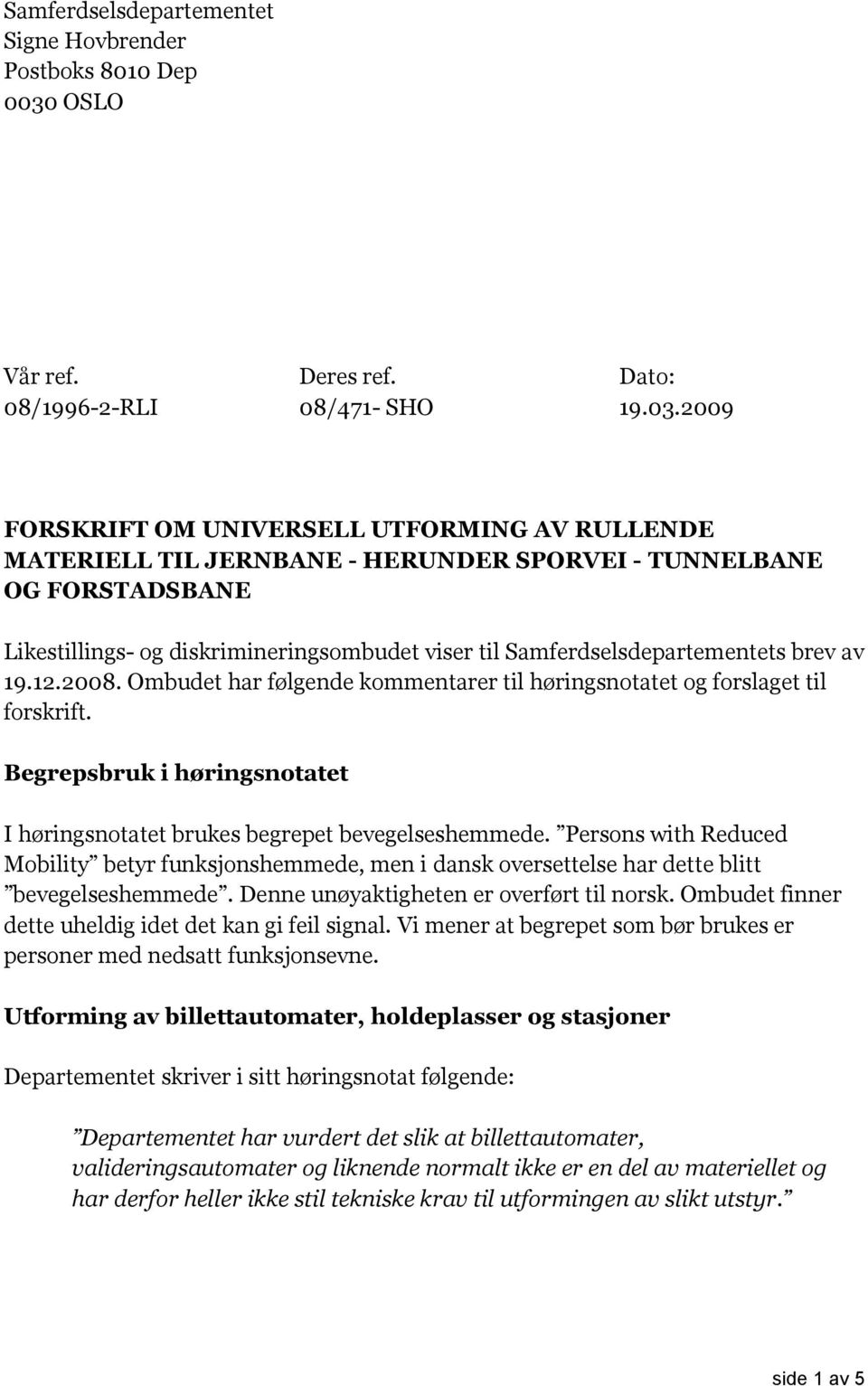 Samferdselsdepartementet
Signe Hovbrender
Postboks 8010 Dep
0030 OSLO

Vår ref. 08/1996-2-RLI

Deres ref. 08/471- SHO

Dato: 19.03.2009

FORSKRIFT OM UNIVERSELL UTFORMING AV RULLENDE MATERIELL TIL JERNBANE - HERUNDER SPORVEI - TUNNELBANE OG FORSTADSBANE

Likestillings- og diskrimineringsombudet viser til Samferdselsdepartementets brev av 19.12.2008. Ombudet har følgende kommentarer til høringsnotatet og forslaget til forskrift.

Begrepsbruk i høringsnotatet

I høringsnotatet brukes begrepet bevegelseshemmede. ”Persons with Reduced Mobility” betyr funksjonshemmede, men i dansk oversettelse har dette blitt ”bevegelseshemmede”. Denne unøyaktigheten er overført til norsk. Ombudet finner dette uheldig idet det kan gi feil signal. Vi mener at begrepet som bør brukes er personer med nedsatt funksjonsevne.

Utforming av billettautomater, holdeplasser og stasjoner

Departementet skriver i sitt høringsnotat følgende:

”Departementet har vurdert det slik at billettautomater, valideringsautomater og liknende normalt ikke er en del av materiellet og har derfor heller ikke stil tekniske krav til utformingen av slikt utstyr.”

side 1 av 5